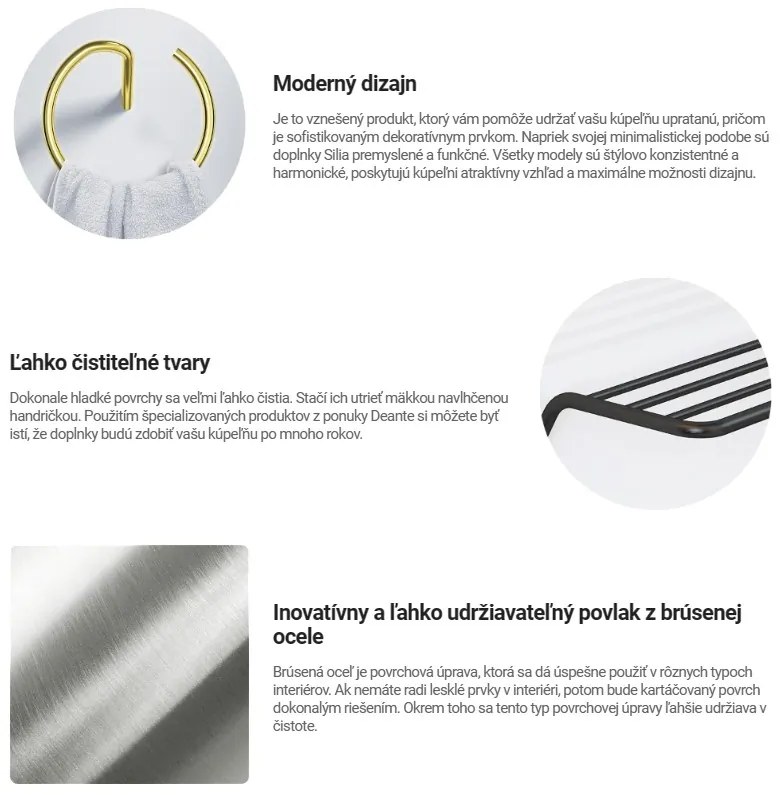 Moderný dizajn

Je to vznešený produkt, ktorý vám pomôže udržať vašu kúpeľňu upratanú, pričom je sofistikovaným dekoratívnym prvkom. Napriek svojej minimalistickej podobe sú doplnky Silia premyslené a funkčné. Všetky modely sú štýlovo konzistentné a harmonické, poskytujú kúpeľni atraktívny vzhľad a maximálne možnosti dizajnu.

Ľahko čistiteľné tvary

Dokonale hladké povrchy sa veľmi ľahko čistia. Stačí ich utrieť mäkkou navlhčenou handričkou. Použitím špecializovaných produktov z ponuky Deante si môžete byť istí, že doplnky budú zdobiť vašu kúpeľňu po mnoho rokov.

Inovatívny a ľahko udržiavateľný povlak z brúsenej ocele

Brúsená oceľ je povrchová úprava, ktorá sa dá úspešne použiť v rôznych typoch interiérov. Ak nemáte radi lesklé prvky v interiéri, potom bude kartáčovaný povrch dokonalým riešením. Okrem toho sa tento typ povrchovej úpravy ľahšie udržiava v čistote.